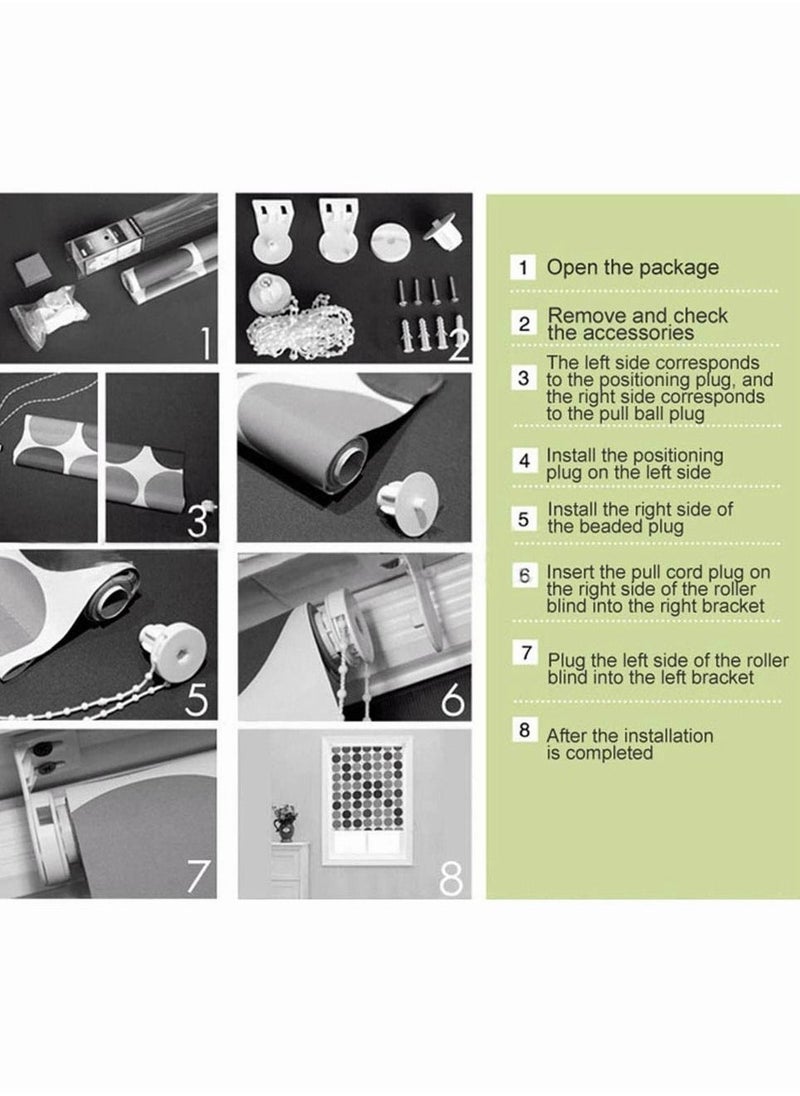 1

2

3

5

6

7

8

1 Open the package

2 Remove and check the accessories

3 The left side corresponds to the positioning plug, and the right side corresponds to the pull ball plug

4 Install the positioning plug on the left side

5 Install the right side of the beaded plug

6 Insert the pull cord plug on the right side of the roller blind into the right bracket

7 Plug the left side of the roller blind into the left bracket

8 After the installation is completed